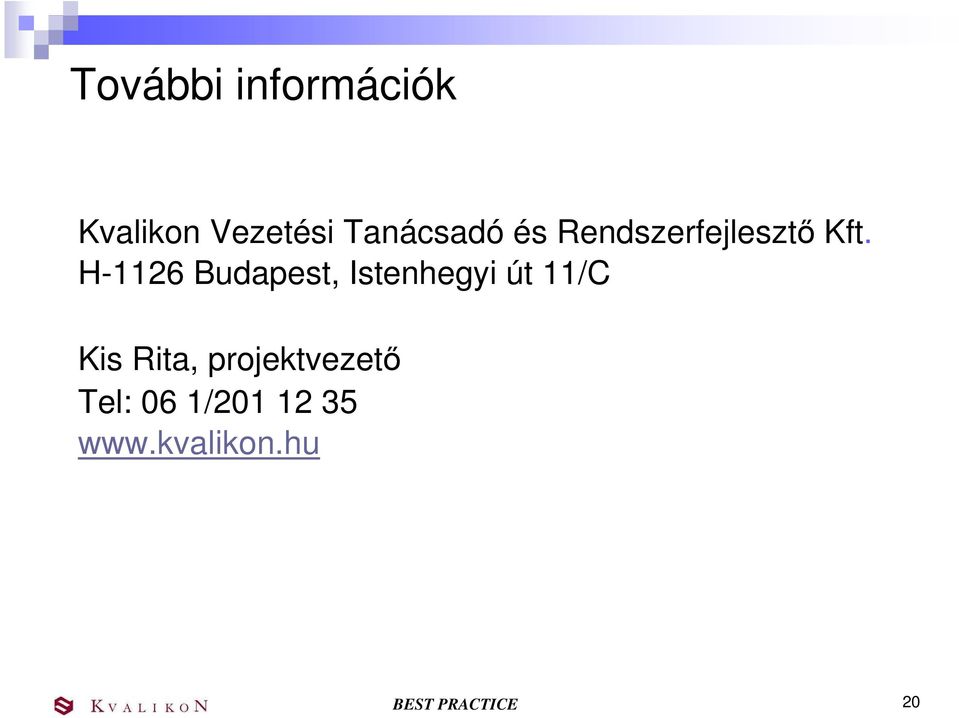 További információk

Kvalikon Vezetési Tanácsadó és Rendszerfejlesztő Kft.
H-1126 Budapest, Istenhegyi út 11/C

Kis Rita, projektvezető
Tel: 06 1/201 12 35
www.kvalikon.hu

KVALIKON

BEST PRACTICE

20